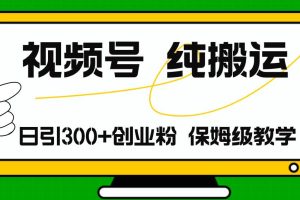 视频号 纯搬运

日引300+创业粉 保姆级教学